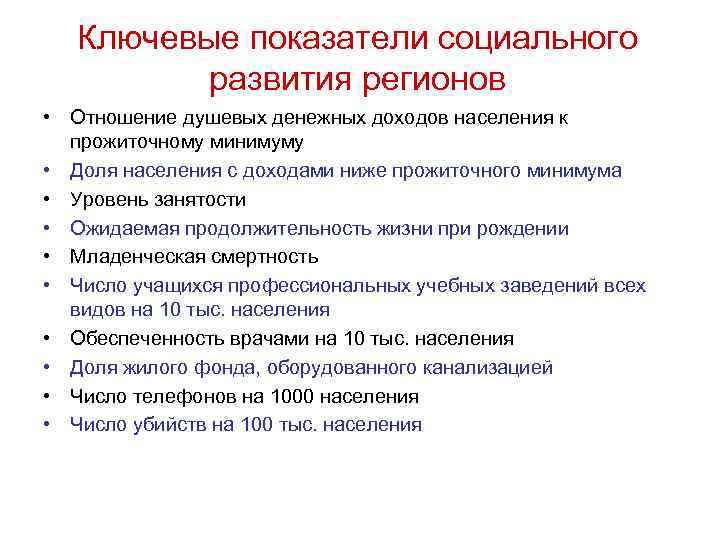 Ключевые показатели социального развития регионов

• Отношение душевых денежных доходов населения к прожиточному минимуму
• Доля населения с доходами ниже прожиточного минимума
• Уровень занятости
• Ожидаемая продолжительность жизни при рождении
• Младенческая смертность
• Число учащихся профессиональных учебных заведений всех видов на 10 тыс. населения
• Обеспеченность врачами на 10 тыс. населения
• Доля жилого фонда, оборудованного канализацией
• Число телефонов на 1000 населения
• Число убийств на 100 тыс. населения